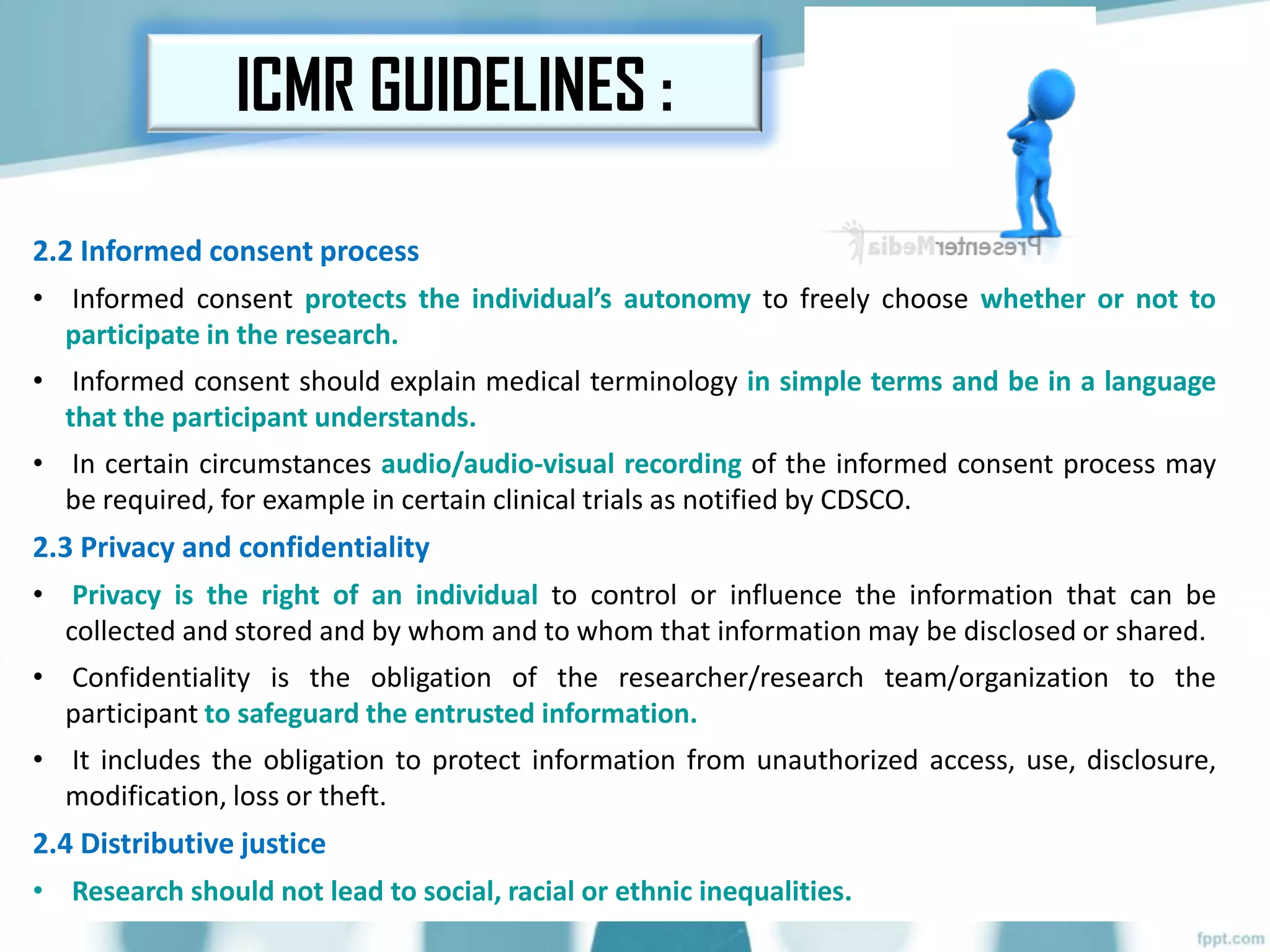 ICMR GUIDELINES :

PresenterMedia

2.2 Informed consent process

• Informed consent protects the individual's autonomy to freely choose whether or not to participate in the research.

• Informed consent should explain medical terminology in simple terms and be in a language that the participant understands.

• In certain circumstances audio/audio-visual recording of the informed consent process may be required, for example in certain clinical trials as notified by CDSCO.

2.3 Privacy and confidentiality

• Privacy is the right of an individual to control or influence the information that can be collected and stored and by whom and to whom that information may be disclosed or shared.

• Confidentiality is the obligation of the researcher/research team/organization to the participant to safeguard the entrusted information.

• It includes the obligation to protect information from unauthorized access, use, disclosure, modification, loss or theft.

2.4 Distributive justice

• Research should not lead to social, racial or ethnic inequalities.

fppt.com